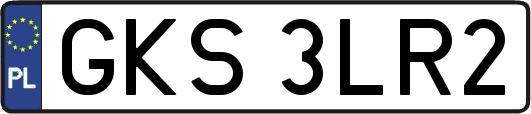 PL
GKS 3LR2